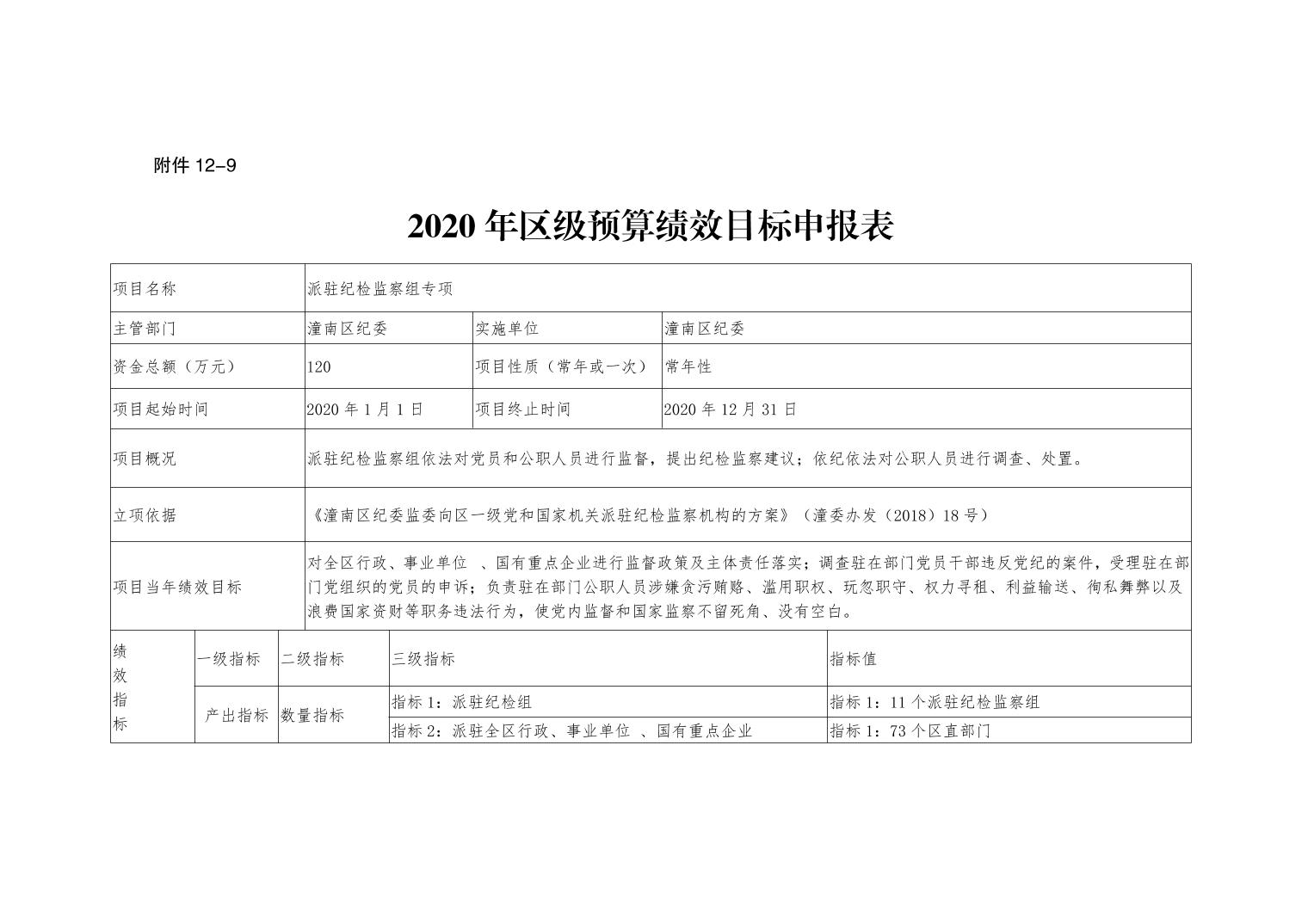 附件 12-9

2020 年区级预算绩效目标申报表

| 项目名称 | 派驻纪检监察组专项 | | |
|---|---|---|---|
| 主管部门 | 潼南区纪委 | 实施单位 | 潼南区纪委 |
| 资金总额（万元） | 120 | 项目性质（常年或一次） | 常年性 |
| 项目起始时间 | 2020 年 1 月 1 日 | 项目终止时间 | 2020 年 12 月 31 日 |
| 项目概况 | 派驻纪检监察组依法对党员和公职人员进行监督，提出纪检监察建议；依纪依法对公职人员进行调查、处置。 | | |
| 立项依据 | 《潼南区纪委监委向区一级党和国家机关派驻纪检监察机构的方案》（潼委办发（2018）18 号） | | |
| 项目当年绩效目标 | 对全区行政、事业单位 、国有重点企业进行监督政策及主体责任落实；调查驻在部门党员干部违反党纪的案件，受理驻在部门党组织的党员的申诉；负责驻在部门公职人员涉嫌贪污贿赂、滥用职权、玩忽职守、权力寻租、利益输送、徇私舞弊以及浪费国家资财等职务违法行为，使党内监督和国家监察不留死角、没有空白。 | | |

| 绩效指标 | 一级指标 | 二级指标 | 三级指标 | 指标值 |
|---|---|---|---|---|
| | 产出指标 | 数量指标 | 指标 1：派驻纪检组 | 指标 1：11 个派驻纪检监察组 |
| | | | 指标 2：派驻全区行政、事业单位 、国有重点企业 | 指标 1：73 个区直部门 |